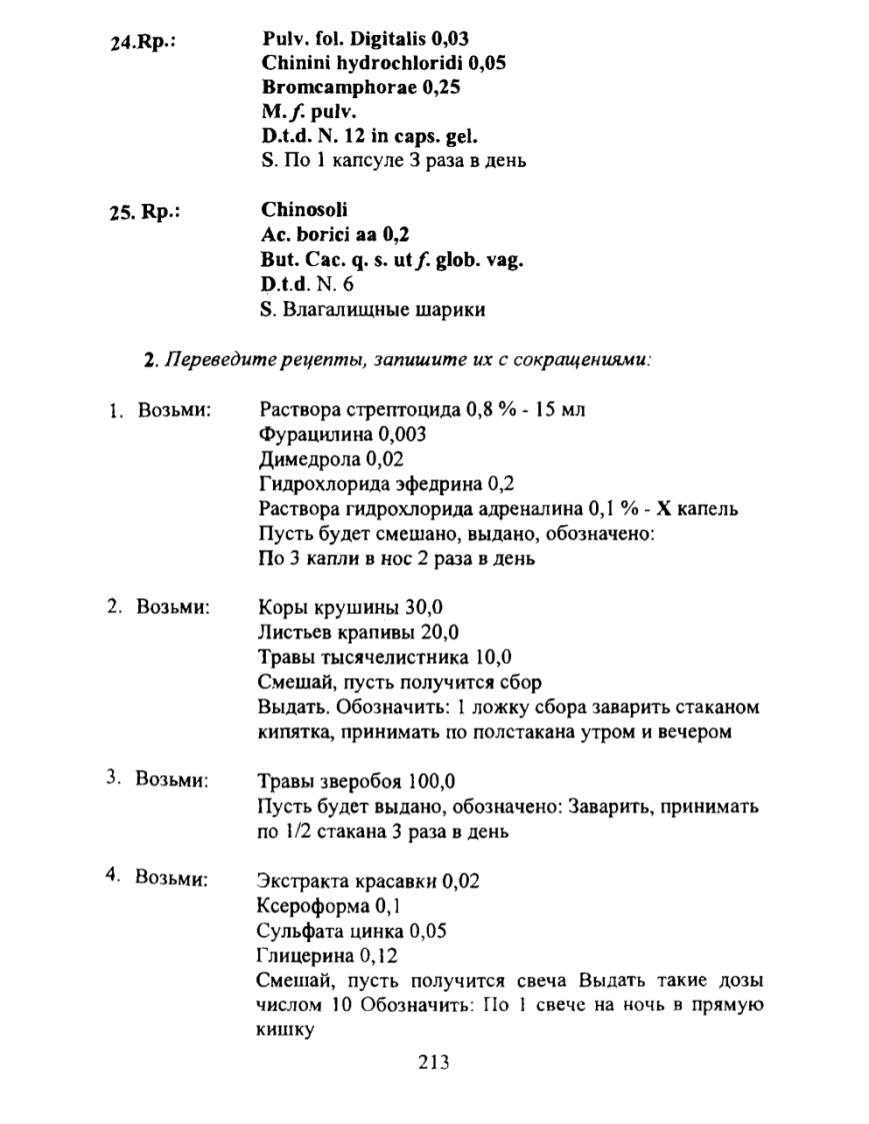 24.Rp.: Pulv. fol. Digitalis 0,03
Chinini hydrochloridi 0,05
Bromcamphorae 0,25
M. f. pulv.
D.t.d. N. 12 in caps. gel.
S. По 1 капсуле 3 раза в день

25. Rp.: Chinosoli
Ac. borici aa 0,2
But. Cac. q. s. ut f. glob. vag.
D.t.d. N. 6
S. Влагалищные шарики

2. Переведите рецепты, запишите их с сокращениями:

1. Возьми: Раствора стрептоцида 0,8 % - 15 мл
Фурацилина 0,003
Димедрола 0,02
Гидрохлорида эфедрина 0,2
Раствора гидрохлорида адреналина 0,1 % - X капель
Пусть будет смешано, выдано, обозначено:
По 3 капли в нос 2 раза в день

2. Возьми: Коры крушины 30,0
Листьев крапивы 20,0
Травы тысячелистника 10,0
Смешай, пусть получится сбор
Выдать. Обозначить: 1 ложку сбора заварить стаканом кипятка, принимать по полстакана утром и вечером

3. Возьми: Травы зверобоя 100,0
Пусть будет выдано, обозначено: Заварить, принимать по 1/2 стакана 3 раза в день

4. Возьми: Экстракта красавки 0,02
Ксероформа 0,1
Сульфата цинка 0,05
Глицерина 0,12
Смешай, пусть получится свеча Выдать такие дозы числом 10 Обозначить: По 1 свече на ночь в прямую кишку

213